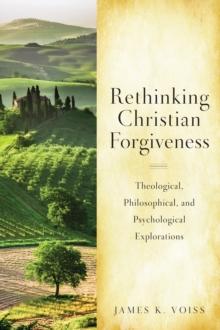 Rethinking Christian Forgiveness

Theological, Philosophical, and Psychological Explorations

JAMES K. VOISS